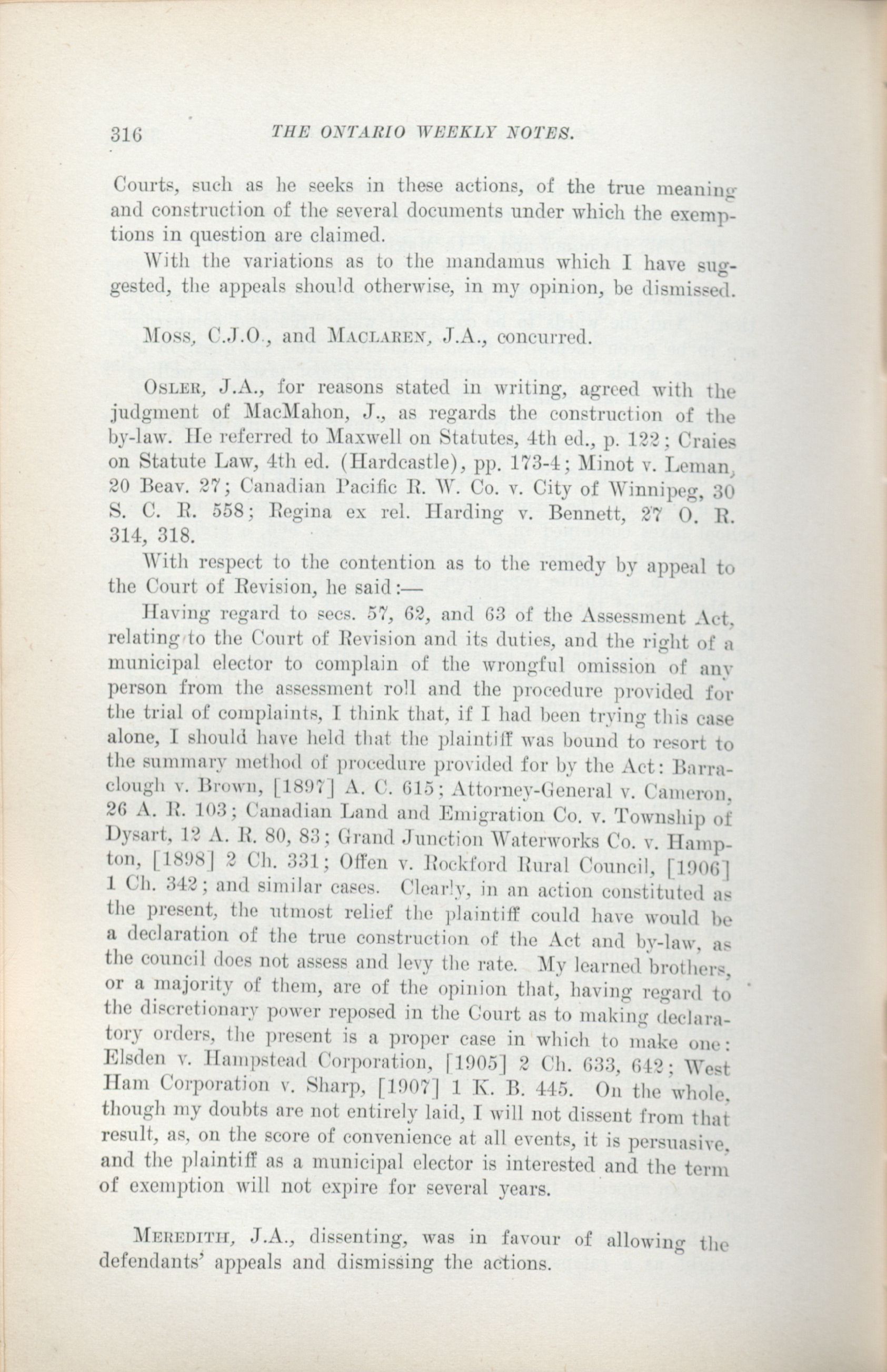 316 THE ONTARIO WEEKLY NOTES.

Courts, such as he seeks in these actions, of the true meaning and construction of the several documents under which the exemptions in question are claimed.

With the variations as to the mandamus which I have suggested, the appeals should otherwise, in my opinion, be dismissed.

Moss, C.J.O., and Maclaren, J.A., concurred.

Osler, J.A., for reasons stated in writing, agreed with the judgment of MacMahon, J., as regards the construction of the by-law. He referred to Maxwell on Statutes, 4th ed., p. 122; Craies on Statute Law, 4th ed. (Hardcastle), pp. 173-4; Minot v. Leman, 20 Beav. 27; Canadian Pacific R. W. Co. v. City of Winnipeg, 30 S. C. R. 558; Regina ex rel. Harding v. Bennett, 27 O. R. 314, 318.

With respect to the contention as to the remedy by appeal to the Court of Revision, he said:—

Having regard to secs. 57, 62, and 63 of the Assessment Act, relating to the Court of Revision and its duties, and the right of a municipal elector to complain of the wrongful omission of any person from the assessment roll and the procedure provided for the trial of complaints, I think that, if I had been trying this case alone, I should have held that the plaintiff was bound to resort to the summary method of procedure provided for by the Act: Barraclough v. Brown, [1897] A. C. 615; Attorney-General v. Cameron, 26 A. R. 103; Canadian Land and Emigration Co. v. Township of Dysart, 12 A. R. 80, 83; Grand Junction Waterworks Co. v. Hampton, [1898] 2 Ch. 331; Offen v. Rockford Rural Council, [1906] 1 Ch. 342; and similar cases. Clearly, in an action constituted as the present, the utmost relief the plaintiff could have would be a declaration of the true construction of the Act and by-law, as the council does not assess and levy the rate. My learned brothers, or a majority of them, are of the opinion that, having regard to the discretionary power reposed in the Court as to making declaratory orders, the present is a proper case in which to make one: Elsden v. Hampstead Corporation, [1905] 2 Ch. 633, 642; West Ham Corporation v. Sharp, [1907] 1 K. B. 445. On the whole, though my doubts are not entirely laid, I will not dissent from that result, as, on the score of convenience at all events, it is persuasive, and the plaintiff as a municipal elector is interested and the term of exemption will not expire for several years.

Meredith, J.A., dissenting, was in favour of allowing the defendants' appeals and dismissing the actions.